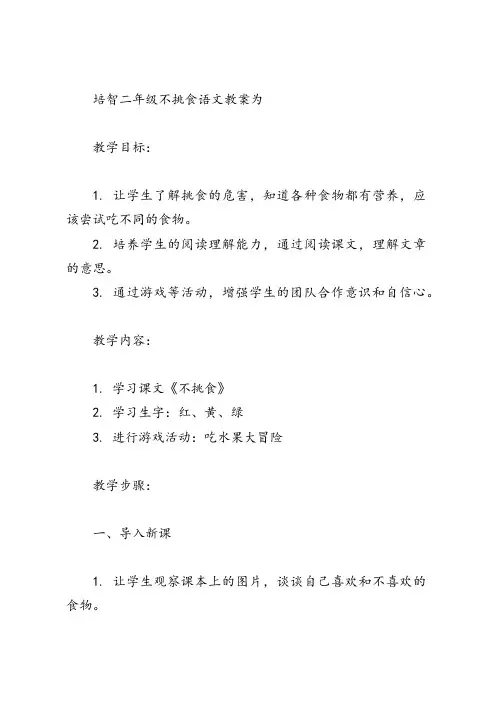 培智二年级不挑食语文教案为

教学目标：

1. 让学生了解挑食的危害，知道各种食物都有营养，应该尝试吃不同的食物。
2. 培养学生的阅读理解能力，通过阅读课文，理解文章的意思。
3. 通过游戏等活动，增强学生的团队合作意识和自信心。

教学内容：

1. 学习课文《不挑食》
2. 学习生字：红、黄、绿
3. 进行游戏活动：吃水果大冒险

教学步骤：

一、导入新课

1. 让学生观察课本上的图片，谈谈自己喜欢和不喜欢的食物。